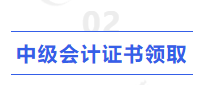 02

中级会计证书领取